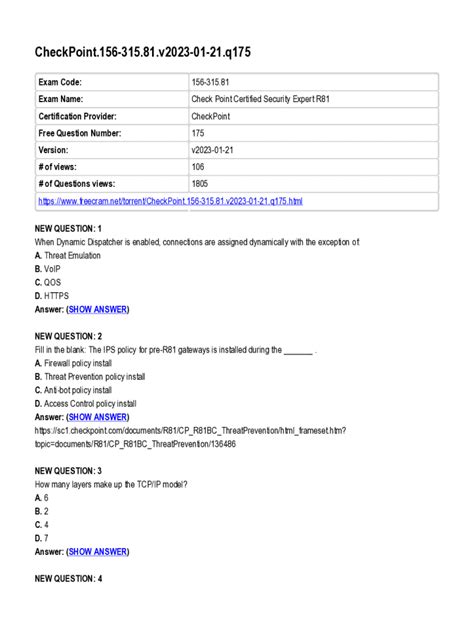 CheckPoint.156-315.81.v2023-01-21.q175

| Exam Code: | 156-315.81 |
|---|---|
| Exam Name: | Check Point Certified Security Expert R81 |
| Certification Provider: | CheckPoint |
| Free Question Number: | 175 |
| Version: | v2023-01-21 |
| # of views: | 106 |
| # of Questions views: | 1805 |
| https://www.freecram.net/torrent/CheckPoint.156-315.81.v2023-01-21.q175.html | |

NEW QUESTION: 1
When Dynamic Dispatcher is enabled, connections are assigned dynamically with the exception of:
A. Threat Emulation
B. VoIP
C. QOS
D. HTTPS
Answer: (SHOW ANSWER)

NEW QUESTION: 2
Fill in the blank: The IPS policy for pre-R81 gateways is installed during the _______ .
A. Firewall policy install
B. Threat Prevention policy install
C. Anti-bot policy install
D. Access Control policy install
Answer: (SHOW ANSWER)
https://sc1.checkpoint.com/documents/R81/CP_R81BC_ThreatPrevention/html_frameset.htm?topic=documents/R81/CP_R81BC_ThreatPrevention/136486

NEW QUESTION: 3
How many layers make up the TCP/IP model?
A. 6
B. 2
C. 4
D. 7
Answer: (SHOW ANSWER)

NEW QUESTION: 4